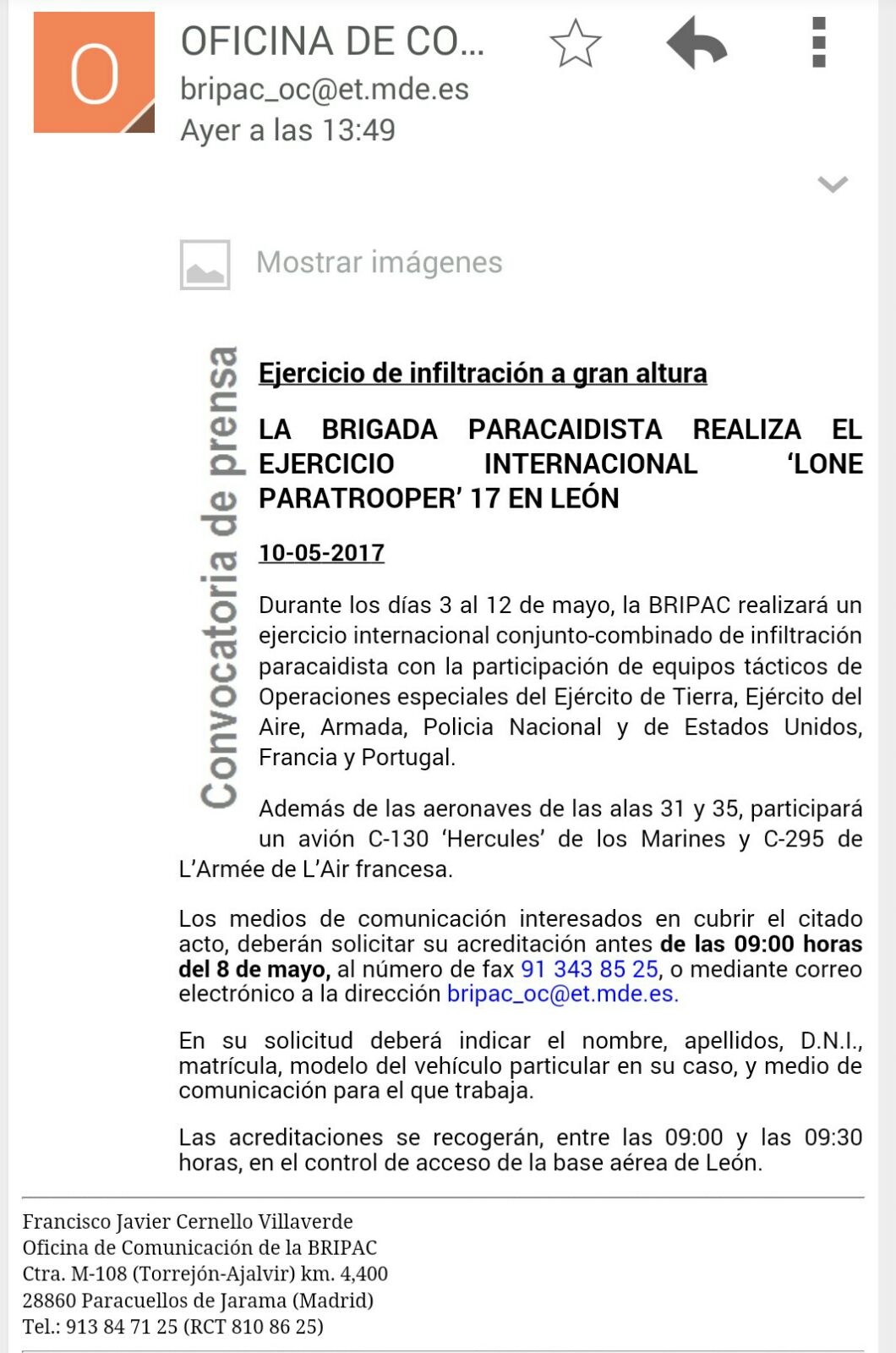 O

OFICINA DE CO...
bripac_oc@et.mde.es
Ayer a las 13:49

Mostrar imágenes

Convocatoria de prensa

Ejercicio de infiltración a gran altura

LA BRIGADA PARACAIDISTA REALIZA EL EJERCICIO INTERNACIONAL 'LONE PARATROOPER' 17 EN LEÓN

10-05-2017

Durante los días 3 al 12 de mayo, la BRIPAC realizará un ejercicio internacional conjunto-combinado de infiltración paracaidista con la participación de equipos tácticos de Operaciones especiales del Ejército de Tierra, Ejército del Aire, Armada, Policia Nacional y de Estados Unidos, Francia y Portugal.

Además de las aeronaves de las alas 31 y 35, participará un avión C-130 'Hercules' de los Marines y C-295 de L'Armée de L'Air francesa.

Los medios de comunicación interesados en cubrir el citado acto, deberán solicitar su acreditación antes de las 09:00 horas del 8 de mayo, al número de fax 91 343 85 25, o mediante correo electrónico a la dirección bripac_oc@et.mde.es.

En su solicitud deberá indicar el nombre, apellidos, D.N.I., matrícula, modelo del vehículo particular en su caso, y medio de comunicación para el que trabaja.

Las acreditaciones se recogerán, entre las 09:00 y las 09:30 horas, en el control de acceso de la base aérea de León.

Francisco Javier Cernello Villaverde
Oficina de Comunicación de la BRIPAC
Ctra. M-108 (Torrejón-Ajalvir) km. 4,400
28860 Paracuellos de Jarama (Madrid)
Tel.: 913 84 71 25 (RCT 810 86 25)